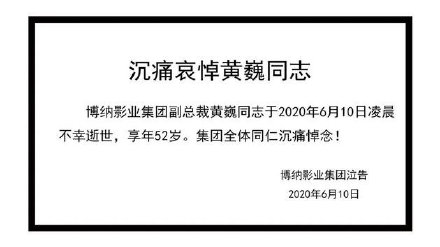 沉痛哀悼黄巍同志

博纳影业集团副总裁黄巍同志于2020年6月10日凌晨不幸逝世，享年52岁。集团全体同仁沉痛悼念！

博纳影业集团泣告
2020年6月10日